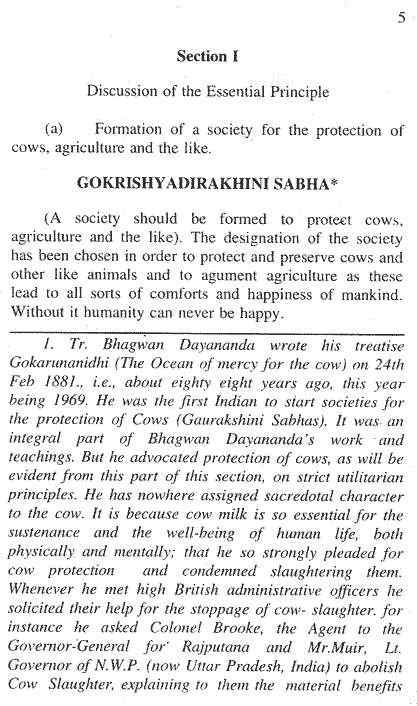 5

Section I

Discussion of the Essential Principle

(a) Formation of a society for the protection of cows, agriculture and the like.

GOKRISHYADIRAKHINI SABHA*

(A society should be formed to protect cows, agriculture and the like). The designation of the society has been chosen in order to protect and preserve cows and other like animals and to agument agriculture as these lead to all sorts of comforts and happiness of mankind. Without it humanity can never be happy.

1. Tr. Bhagwan Dayananda wrote his treatise Gokarunanidhi (The Ocean of mercy for the cow) on 24th Feb 1881., i.e., about eighty eight years ago, this year being 1969. He was the first Indian to start societies for the protection of Cows (Gaurakshini Sabhas). It was an integral part of Bhagwan Dayananda's work and teachings. But he advocated protection of cows, as will be evident from this part of this section, on strict utilitarian principles. He has nowhere assigned sacredotal character to the cow. It is because cow milk is so essential for the sustenance and the well-being of human life, both physically and mentally; that he so strongly pleaded for cow protection and condemned slaughtering them. Whenever he met high British administrative officers he solicited their help for the stoppage of cow- slaughter. for instance he asked Colonel Brooke, the Agent to the Governor-General for Rajputana and Mr.Muir, Lt. Governor of N.W.P. (now Uttar Pradesh, India) to abolish Cow Slaughter, explaining to them the material benefits